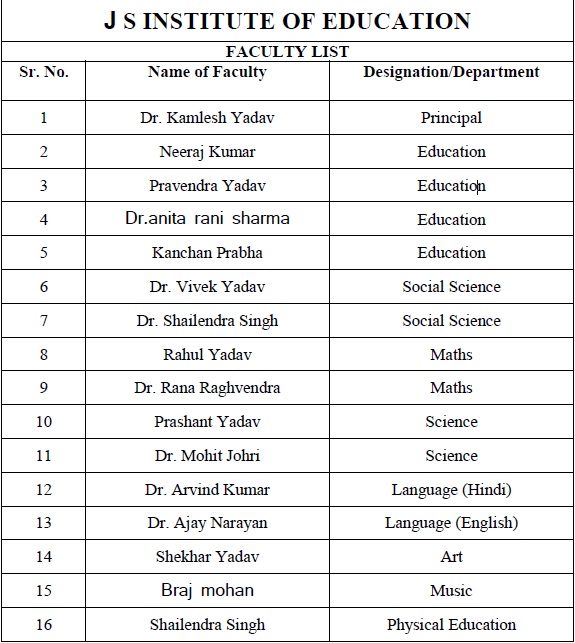 J S INSTITUTE OF EDUCATION

FACULTY LIST

| Sr. No. | Name of Faculty | Designation/Department |
|---|---|---|
| 1 | Dr. Kamlesh Yadav | Principal |
| 2 | Neeraj Kumar | Education |
| 3 | Pravendra Yadav | Education |
| 4 | Dr.anita rani sharma | Education |
| 5 | Kanchan Prabha | Education |
| 6 | Dr. Vivek Yadav | Social Science |
| 7 | Dr. Shailendra Singh | Social Science |
| 8 | Rahul Yadav | Maths |
| 9 | Dr. Rana Raghvendra | Maths |
| 10 | Prashant Yadav | Science |
| 11 | Dr. Mohit Johri | Science |
| 12 | Dr. Arvind Kumar | Language (Hindi) |
| 13 | Dr. Ajay Narayan | Language (English) |
| 14 | Shekhar Yadav | Art |
| 15 | Braj mohan | Music |
| 16 | Shailendra Singh | Physical Education |